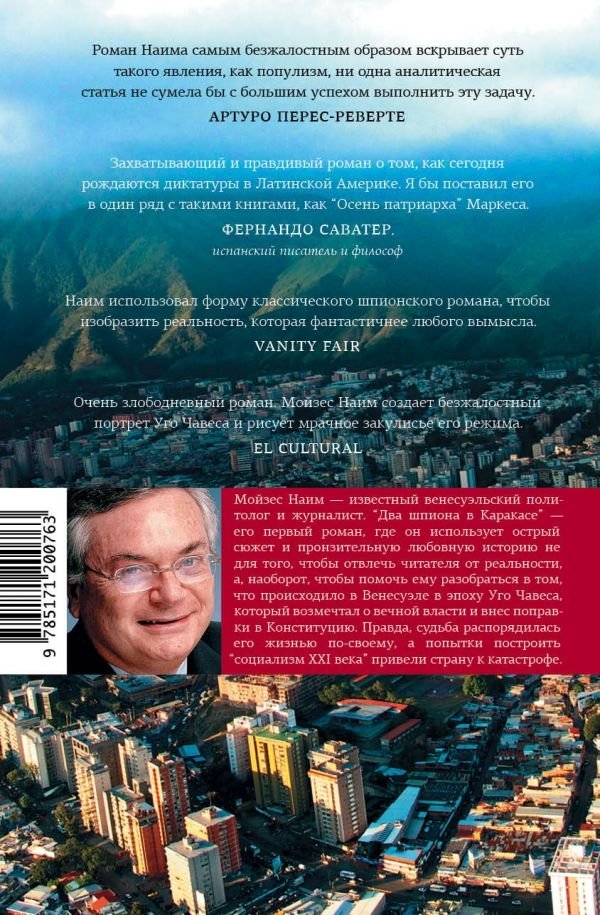 Роман Наима самым безжалостным образом вскрывает суть такого явления, как популизм, ни одна аналитическая статья не сумела бы с большим успехом выполнить эту задачу.

АРТУРО ПЕРЕС-РЕВЕРТЕ

Захватывающий и правдивый роман о том, как сегодня рождаются диктатуры в Латинской Америке. Я бы поставил его в один ряд с такими книгами, как "Осень патриарха" Маркеса.

ФЕРНАНДО САВАТЕР,
испанский писатель и философ

Наим использовал форму классического шпионского романа, чтобы изобразить реальность, которая фантастичнее любого вымысла.

VANITY FAIR

Очень злободневный роман. Мойзес Наим создает безжалостный портрет Уго Чавеса и рисует мрачное закулисье его режима.

EL CULTURAL

9 785171 200763

Мойзес Наим — известный венесуэльский политолог и журналист. "Два шпиона в Каракасе" — его первый роман, где он использует острый сюжет и пронзительную любовную историю не для того, чтобы отвлечь читателя от реальности, а, наоборот, чтобы помочь ему разобраться в том, что происходило в Венесуэле в эпоху Уго Чавеса, который возмечтал о вечной власти и внес поправки в Конституцию. Правда, судьба распорядилась его жизнью по-своему, а попытки построить "социализм XXI века" привели страну к катастрофе.